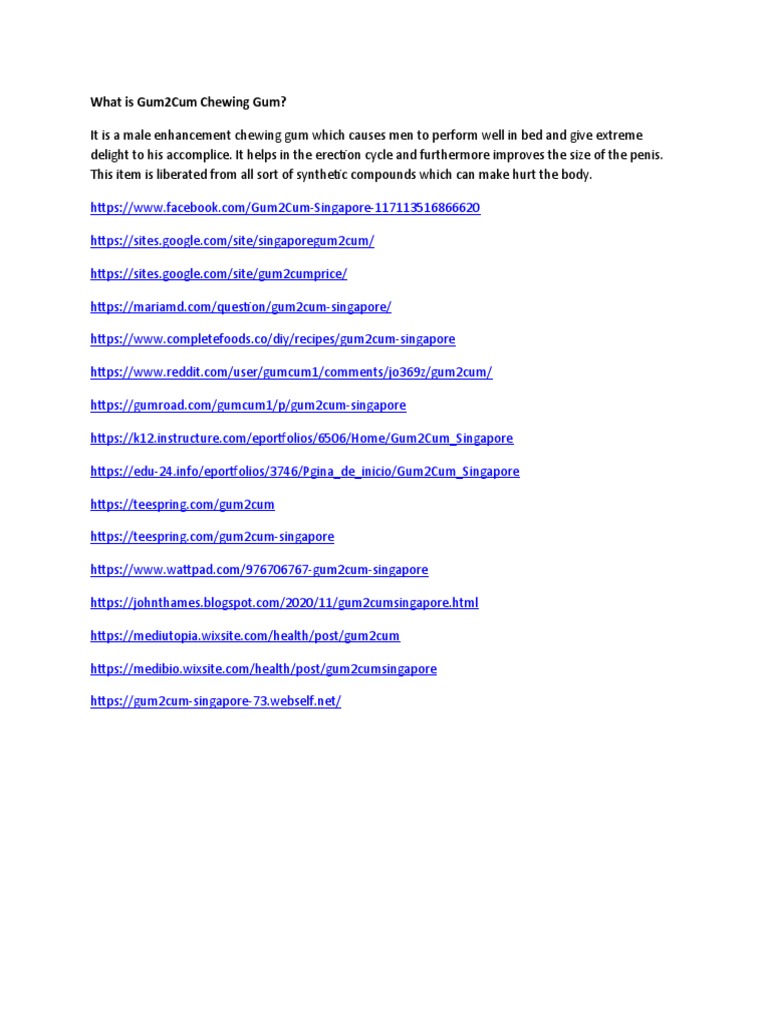 What is Gum2Cum Chewing Gum?

It is a male enhancement chewing gum which causes men to perform well in bed and give extreme delight to his accomplice. It helps in the erection cycle and furthermore improves the size of the penis. This item is liberated from all sort of synthetic compounds which can make hurt the body.

https://www.facebook.com/Gum2Cum-Singapore-117113516866620

https://sites.google.com/site/singaporegum2cum/

https://sites.google.com/site/gum2cumprice/

https://mariamd.com/question/gum2cum-singapore/

https://www.completefoods.co/diy/recipes/gum2cum-singapore

https://www.reddit.com/user/gumcum1/comments/jo369z/gum2cum/

https://gumroad.com/gumcum1/p/gum2cum-singapore

https://k12.instructure.com/eportfolios/6506/Home/Gum2Cum_Singapore

https://edu-24.info/eportfolios/3746/Pgina_de_inicio/Gum2Cum_Singapore

https://teespring.com/gum2cum

https://teespring.com/gum2cum-singapore

https://www.wattpad.com/976706767-gum2cum-singapore

https://johnthames.blogspot.com/2020/11/gum2cumsingapore.html

https://mediutopia.wixsite.com/health/post/gum2cum

https://medibio.wixsite.com/health/post/gum2cumsingapore

https://gum2cum-singapore-73.webself.net/